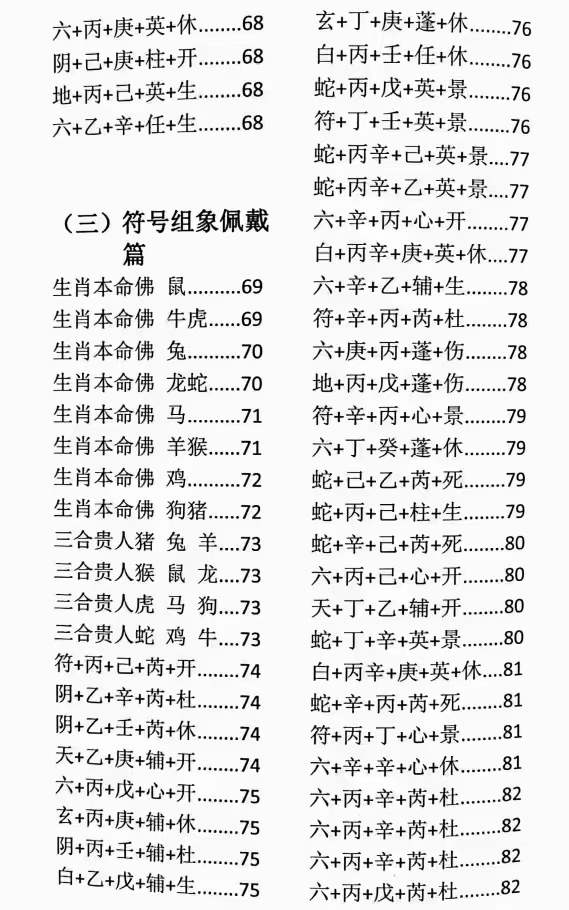 六+丙+庚+英+休........68
阴+己+庚+柱+开........68
地+丙+己+英+生........68
六+乙+辛+任+生........68

（三）符号组象佩戴篇

生肖本命佛 鼠..........69
生肖本命佛 牛虎......69
生肖本命佛 兔..........70
生肖本命佛 龙蛇......70
生肖本命佛 马..........71
生肖本命佛 羊猴......71
生肖本命佛 鸡..........72
生肖本命佛 狗猪......72
三合贵人猪 兔 羊....73
三合贵人猴 鼠 龙....73
三合贵人虎 马 狗....73
三合贵人蛇 鸡 牛....73
符+丙+己+芮+开........74
阴+乙+辛+芮+杜........74
阴+乙+壬+芮+休........74
天+乙+庚+辅+开........74
六+丙+戊+心+开........75
玄+丙+庚+辅+休........75
阴+丙+壬+辅+杜........75
白+乙+戊+辅+生........75

玄+丁+庚+蓬+休........76
白+丙+壬+任+休........76
蛇+丙+戊+英+景........76
符+丁+壬+英+景........76
蛇+丙辛+己+英+景....77
蛇+丙辛+乙+英+景....77
六+辛+丙+心+开........77
白+丙辛+庚+英+休....77
六+辛+乙+辅+生........78
符+辛+丙+芮+杜........78
六+庚+丙+蓬+伤........78
地+丙+戊+蓬+伤........78
符+辛+丙+心+景........79
六+丁+癸+蓬+休........79
蛇+己+乙+芮+死........79
蛇+丙+己+柱+生........79
蛇+辛+己+芮+死........80
六+丙+己+心+开........80
天+丁+乙+辅+开........80
蛇+丁+辛+英+景........80
白+丙辛+庚+英+休....81
蛇+辛+丙+芮+死........81
符+丙+丁+心+景........81
六+辛+辛+心+休........81
六+丙+辛+芮+杜........82
六+丙+辛+芮+杜........82
六+丙+辛+芮+杜........82
六+丙+戊+芮+杜........82